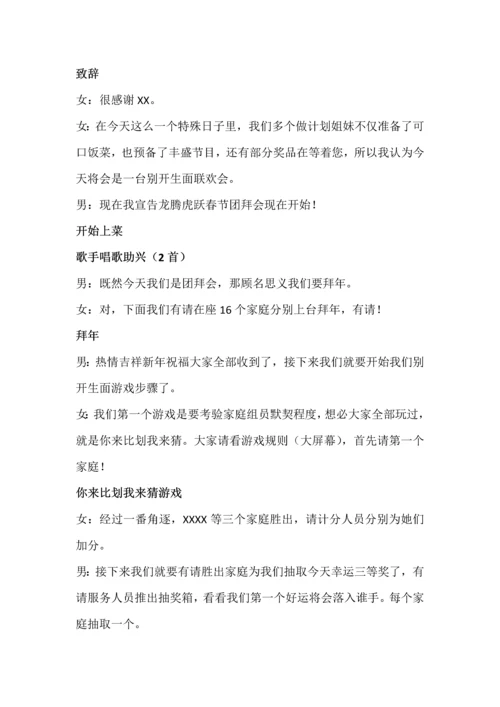 致辞

女：很感谢 XX。

女：在今天这么一个特殊日子里，我们多个做计划姐妹不仅准备了可口饭菜，也预备了丰盛节目，还有部分奖品在等着您，所以我认为今天将会是一台别开生面联欢会。

男：现在我宣告龙腾虎跃春节团拜会现在开始！

开始上菜

歌手唱歌助兴（2 首）

男：既然今天我们是团拜会，那顾名思义我们要拜年。

女：对，下面我们有请在座 16 个家庭分别上台拜年，有请！

拜年

男：热情吉祥新年祝福大家全部收到了，接下来我们就要开始我们别开生面游戏步骤了。

女：我们第一个游戏是要考验家庭组员默契程度，想必大家全部玩过，就是你来比划我来猜。大家请看游戏规则（大屏幕），首先请第一个家庭！

你来比划我来猜游戏

女：经过一番角逐，XXXX 等三个家庭胜出，请计分人员分别为她们加分。

男：接下来我们就要有请胜出家庭为我们抽取今天幸运三等奖了，有请服务人员推出抽奖箱，看看我们第一个好运将会落入谁手。每个家庭抽取一个。